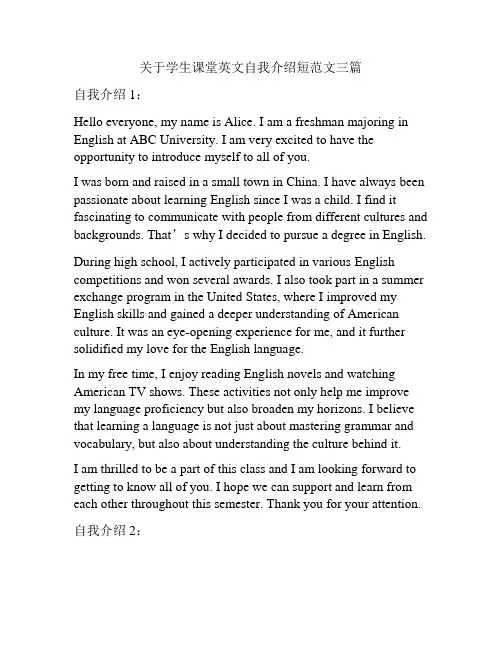 关于学生课堂英文自我介绍短范文三篇

自我介绍 1：

Hello everyone, my name is Alice. I am a freshman majoring in English at ABC University. I am very excited to have the opportunity to introduce myself to all of you.

I was born and raised in a small town in China. I have always been passionate about learning English since I was a child. I find it fascinating to communicate with people from different cultures and backgrounds. That’s why I decided to pursue a degree in English.

During high school, I actively participated in various English competitions and won several awards. I also took part in a summer exchange program in the United States, where I improved my English skills and gained a deeper understanding of American culture. It was an eye-opening experience for me, and it further solidified my love for the English language.

In my free time, I enjoy reading English novels and watching American TV shows. These activities not only help me improve my language proficiency but also broaden my horizons. I believe that learning a language is not just about mastering grammar and vocabulary, but also about understanding the culture behind it.

I am thrilled to be a part of this class and I am looking forward to getting to know all of you. I hope we can support and learn from each other throughout this semester. Thank you for your attention.

自我介绍 2：